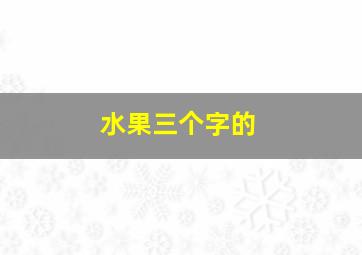 水果三个字的